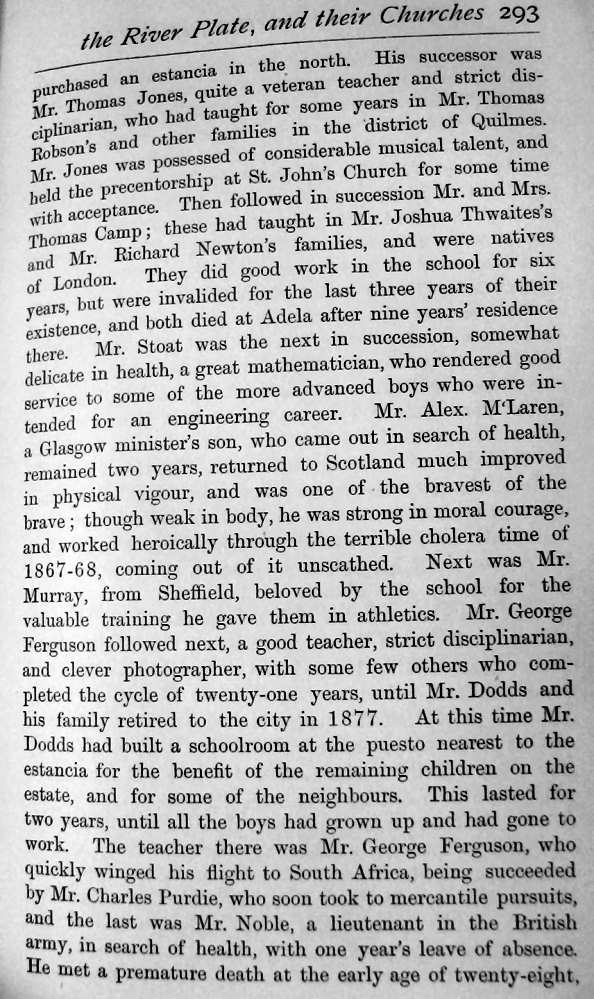 the River Plate, and their Churches 293

purchased an estancia in the north. His successor was Mr. Thomas Jones, quite a veteran teacher and strict disciplinarian, who had taught for some years in Mr. Thomas Robson's and other families in the district of Quilmes. Mr. Jones was possessed of considerable musical talent, and held the precentorship at St. John's Church for some time with acceptance. Then followed in succession Mr. and Mrs. Thomas Camp; these had taught in Mr. Joshua Thwaites's and Mr. Richard Newton's families, and were natives of London. They did good work in the school for six years, but were invalided for the last three years of their existence, and both died at Adela after nine years' residence there. Mr. Stoat was the next in succession, somewhat delicate in health, a great mathematician, who rendered good service to some of the more advanced boys who were intended for an engineering career. Mr. Alex. M'Laren, a Glasgow minister's son, who came out in search of health, remained two years, returned to Scotland much improved in physical vigour, and was one of the bravest of the brave; though weak in body, he was strong in moral courage, and worked heroically through the terrible cholera time of 1867-68, coming out of it unscathed. Next was Mr. Murray, from Sheffield, beloved by the school for the valuable training he gave them in athletics. Mr. George Ferguson followed next, a good teacher, strict disciplinarian, and clever photographer, with some few others who completed the cycle of twenty-one years, until Mr. Dodds and his family retired to the city in 1877. At this time Mr. Dodds had built a schoolroom at the puesto nearest to the estancia for the benefit of the remaining children on the estate, and for some of the neighbours. This lasted for two years, until all the boys had grown up and had gone to work. The teacher there was Mr. George Ferguson, who quickly winged his flight to South Africa, being succeeded by Mr. Charles Purdie, who soon took to mercantile pursuits, and the last was Mr. Noble, a lieutenant in the British army, in search of health, with one year's leave of absence. He met a premature death at the early age of twenty-eight,